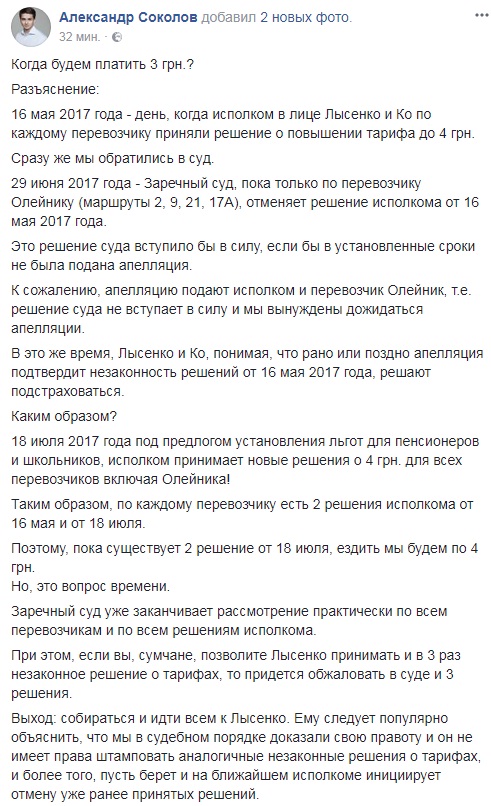 Александр Соколов добавил 2 новых фото.
32 мин.

Когда будем платить 3 грн.?

Разъяснение:

16 мая 2017 года - день, когда исполком в лице Лысенко и Ко по каждому перевозчику приняли решение о повышении тарифа до 4 грн.

Сразу же мы обратились в суд.

29 июня 2017 года - Заречный суд, пока только по перевозчику Олейнику (маршруты 2, 9, 21, 17А), отменяет решение исполкома от 16 мая 2017 года.

Это решение суда вступило бы в силу, если бы в установленные сроки не была подана апелляция.

К сожалению, апелляцию подают исполком и перевозчик Олейник, т.е. решение суда не вступает в силу и мы вынуждены дожидаться апелляции.

В это же время, Лысенко и Ко, понимая, что рано или поздно апелляция подтвердит незаконность решений от 16 мая 2017 года, решают подстраховаться.

Каким образом?

18 июля 2017 года под предлогом установления льгот для пенсионеров и школьников, исполком принимает новые решения о 4 грн. для всех перевозчиков включая Олейника!

Таким образом, по каждому перевозчику есть 2 решения исполкома от 16 мая и от 18 июля.

Поэтому, пока существует 2 решение от 18 июля, ездить мы будем по 4 грн.
Но, это вопрос времени.

Заречный суд уже заканчивает рассмотрение практически по всем перевозчикам и по всем решениям исполкома.

При этом, если вы, сумчане, позволите Лысенко принимать и в 3 раз незаконное решение о тарифах, то придется обжаловать в суде и 3 решения.

Выход: собираться и идти всем к Лысенко. Ему следует популярно объяснить, что мы в судебном порядке доказали свою правоту и он не имеет права штамповать аналогичные незаконные решения о тарифах, и более того, пусть берет и на ближайшем исполкоме инициирует отмену уже ранее принятых решений.